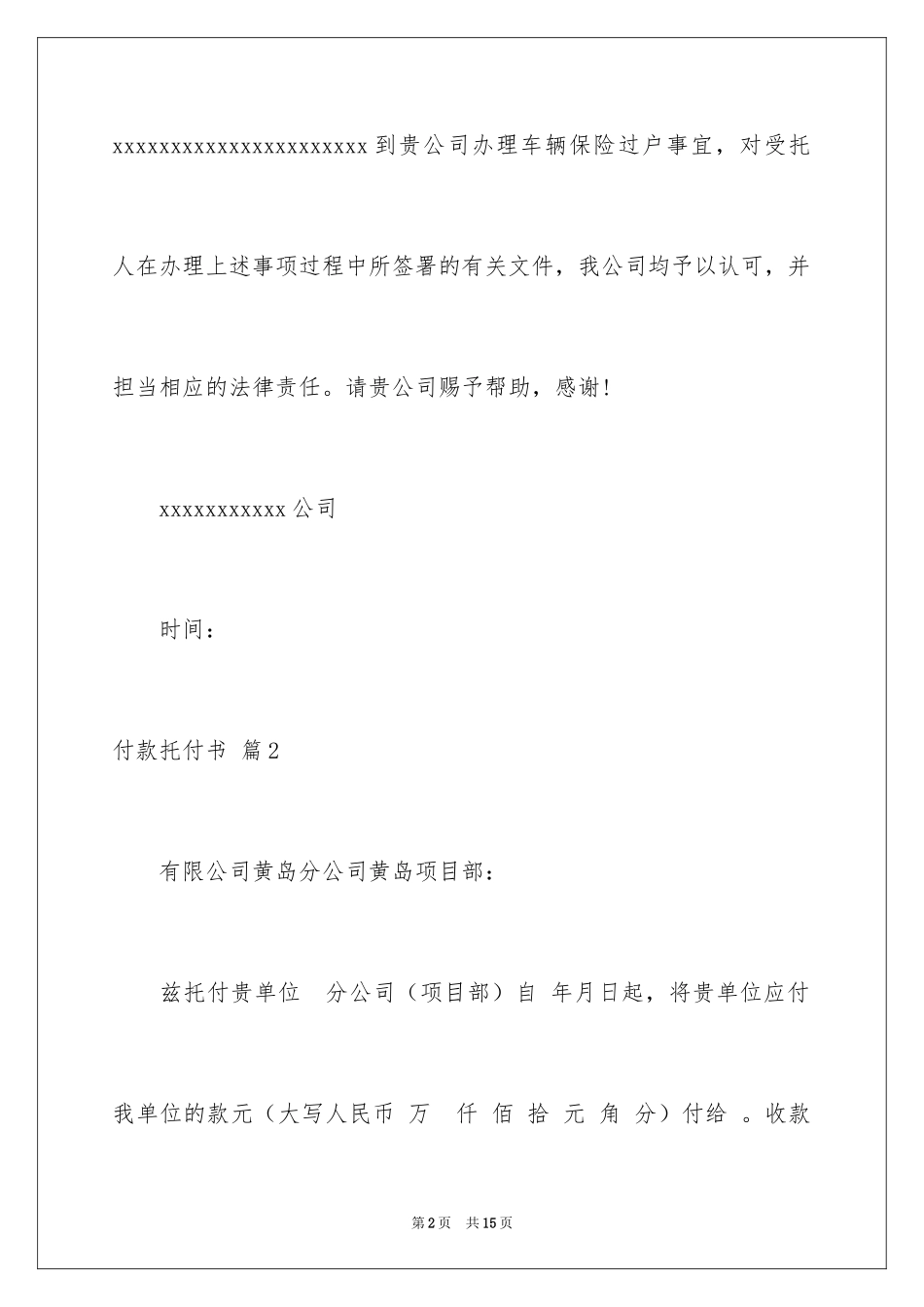 xxxxxxxxxxxxxxxxxxxxxxx到贵公司办理车辆保险过户事宜，对受托人在办理上述事项过程中所签署的有关文件，我公司均予以认可，并担当相应的法律责任。请贵公司赐予帮助，感谢!

xxxxxxxxxxx公司

时间：

付款托付书 篇2

有限公司黄岛分公司黄岛项目部：

兹托付贵单位 分公司（项目部）自 年月日起，将贵单位应付我单位的款元（大写人民币 万 仟 佰 拾 元 角 分）付给 。收款

第2页 共15页